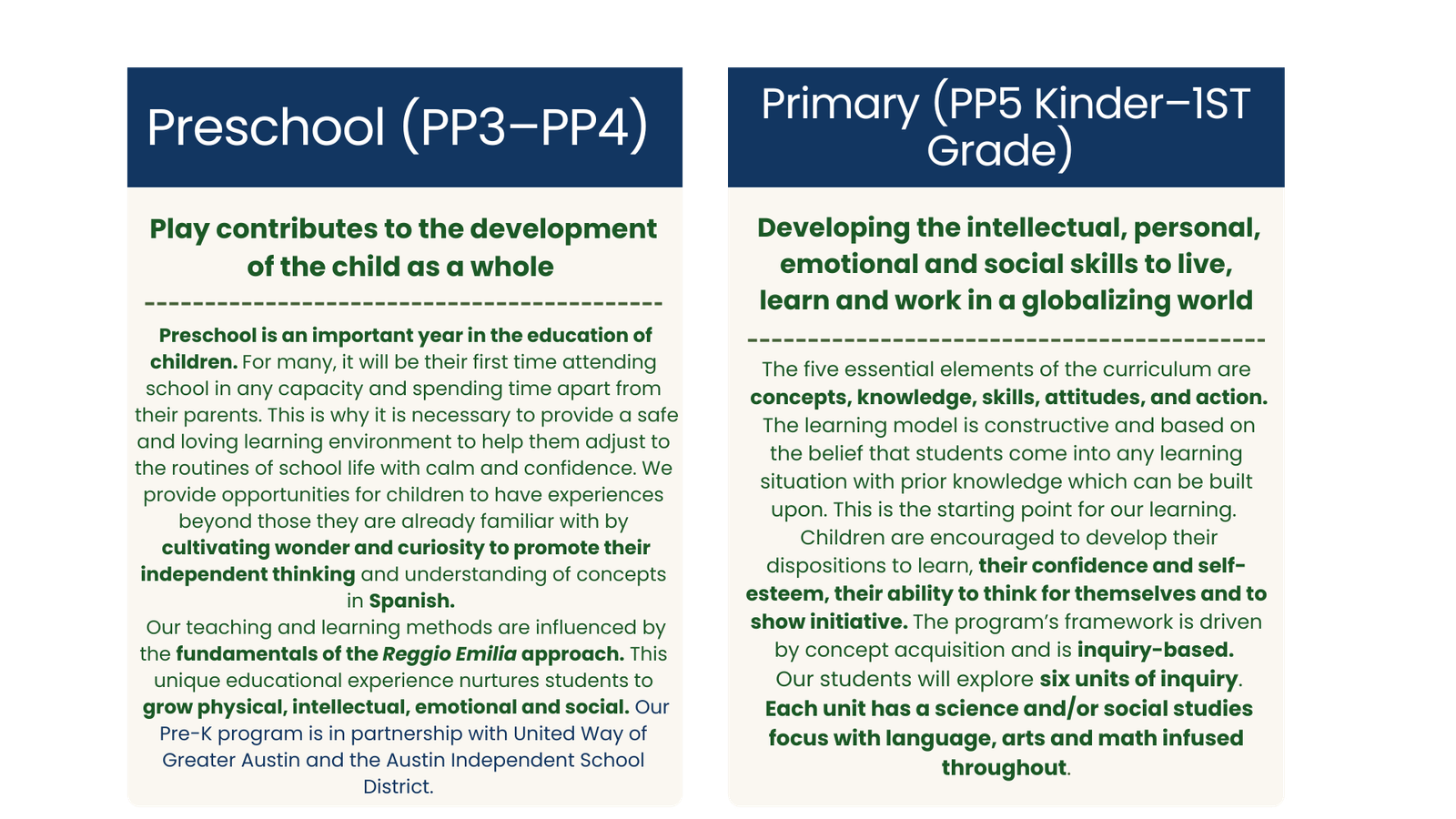 Preschool (PP3–PP4)

Play contributes to the development of the child as a whole

------------------------------------------

Preschool is an important year in the education of children. For many, it will be their first time attending school in any capacity and spending time apart from their parents. This is why it is necessary to provide a safe and loving learning environment to help them adjust to the routines of school life with calm and confidence. We provide opportunities for children to have experiences beyond those they are already familiar with by cultivating wonder and curiosity to promote their independent thinking and understanding of concepts in Spanish.
Our teaching and learning methods are influenced by the fundamentals of the Reggio Emilia approach. This unique educational experience nurtures students to grow physical, intellectual, emotional and social. Our Pre-K program is in partnership with United Way of Greater Austin and the Austin Independent School District.

Primary (PP5 Kinder–1ST Grade)

Developing the intellectual, personal, emotional and social skills to live, learn and work in a globalizing world

------------------------------------------

The five essential elements of the curriculum are concepts, knowledge, skills, attitudes, and action. The learning model is constructive and based on the belief that students come into any learning situation with prior knowledge which can be built upon. This is the starting point for our learning. Children are encouraged to develop their dispositions to learn, their confidence and self-esteem, their ability to think for themselves and to show initiative. The program's framework is driven by concept acquisition and is inquiry-based. Our students will explore six units of inquiry. Each unit has a science and/or social studies focus with language, arts and math infused throughout.